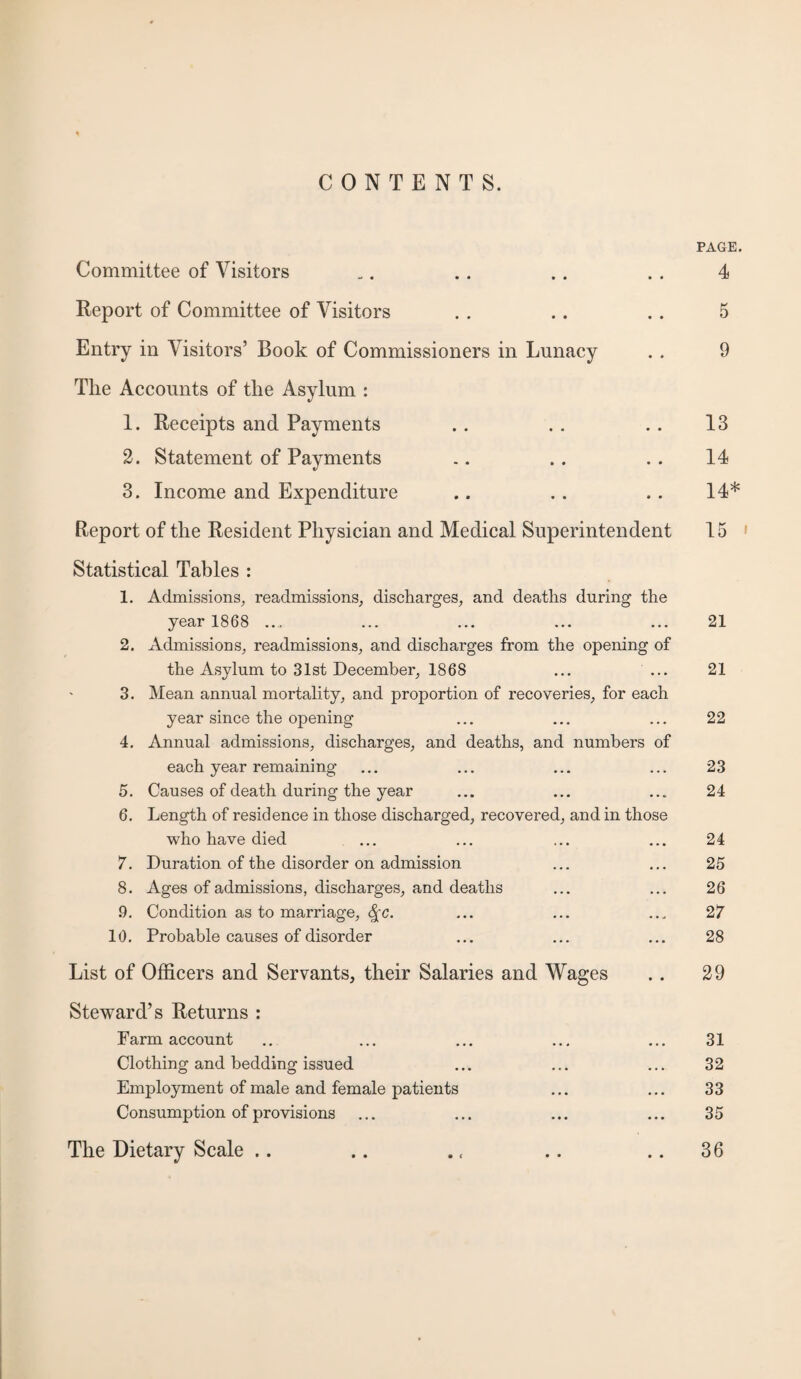 CONTENTS.

PAGE.

Committee of Visitors .. .. .. .. 4

Report of Committee of Visitors .. .. .. 5

Entry in Visitors' Book of Commissioners in Lunacy .. 9

The Accounts of the Asylum :

1. Receipts and Payments .. .. .. 13

2. Statement of Payments .. .. .. 14

3. Income and Expenditure .. .. .. 14*

Report of the Resident Physician and Medical Superintendent 15

Statistical Tables :

1. Admissions, readmissions, discharges, and deaths during the year 1868 ... ... ... ... ... 21

2. Admissions, readmissions, and discharges from the opening of the Asylum to 31st December, 1868 ... ... 21

3. Mean annual mortality, and proportion of recoveries, for each year since the opening ... ... ... 22

4. Annual admissions, discharges, and deaths, and numbers of each year remaining ... ... ... ... 23

5. Causes of death during the year ... ... ... 24

6. Length of residence in those discharged, recovered, and in those who have died ... ... ... ... 24

7. Duration of the disorder on admission ... ... 25

8. Ages of admissions, discharges, and deaths ... ... 26

9. Condition as to marriage, &c. ... ... ... 27

10. Probable causes of disorder ... ... ... 28

List of Officers and Servants, their Salaries and Wages .. 29

Steward's Returns :

Farm account .. ... ... ... ... 31

Clothing and bedding issued ... ... ... 32

Employment of male and female patients ... ... 33

Consumption of provisions ... ... ... ... 35

The Dietary Scale .. .. .. .. .. 36